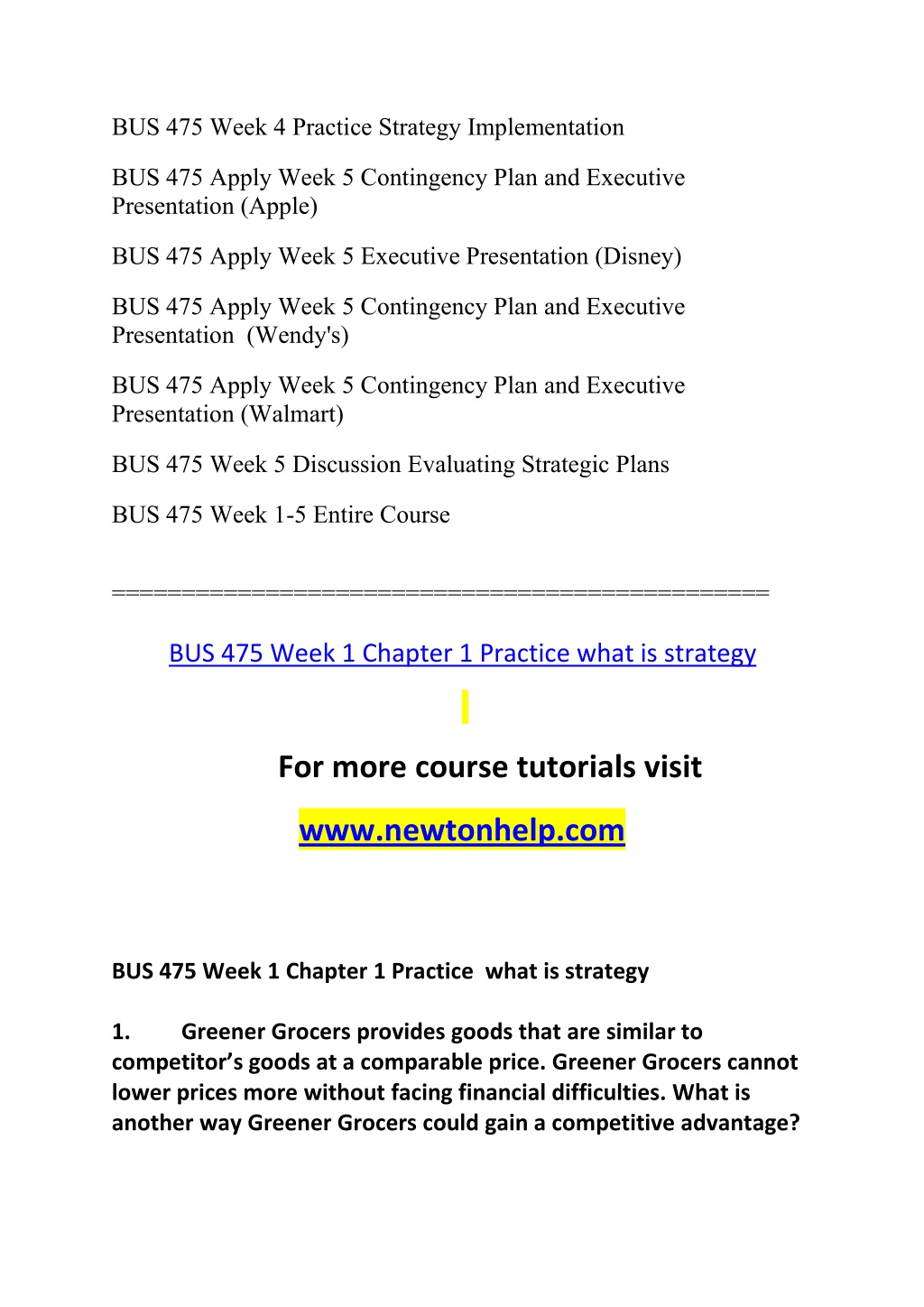 BUS 475 Week 4 Practice Strategy Implementation

BUS 475 Apply Week 5 Contingency Plan and Executive Presentation (Apple)

BUS 475 Apply Week 5 Executive Presentation (Disney)

BUS 475 Apply Week 5 Contingency Plan and Executive Presentation (Wendy's)

BUS 475 Apply Week 5 Contingency Plan and Executive Presentation (Walmart)

BUS 475 Week 5 Discussion Evaluating Strategic Plans

BUS 475 Week 1-5 Entire Course

==============================================

BUS 475 Week 1 Chapter 1 Practice what is strategy

For more course tutorials visit

www.newtonhelp.com

BUS 475 Week 1 Chapter 1 Practice what is strategy

1. Greener Grocers provides goods that are similar to competitor's goods at a comparable price. Greener Grocers cannot lower prices more without facing financial difficulties. What is another way Greener Grocers could gain a competitive advantage?